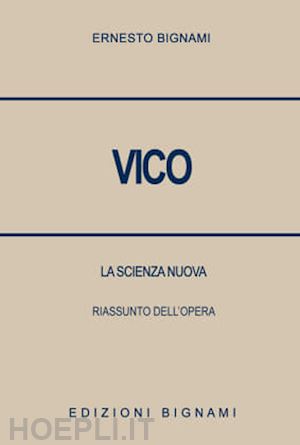 ERNESTO BIGNAMI

VICO

LA SCIENZA NUOVA

RIASSUNTO DELL'OPERA

EDIZIONI BIGNAMI

HOEPLI.IT